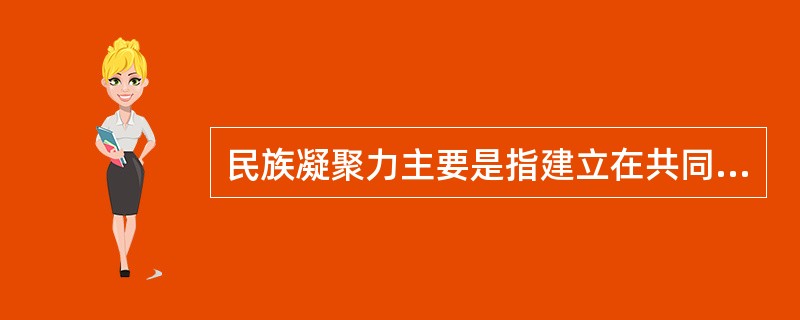 民族凝聚力主要是指建立在共同...